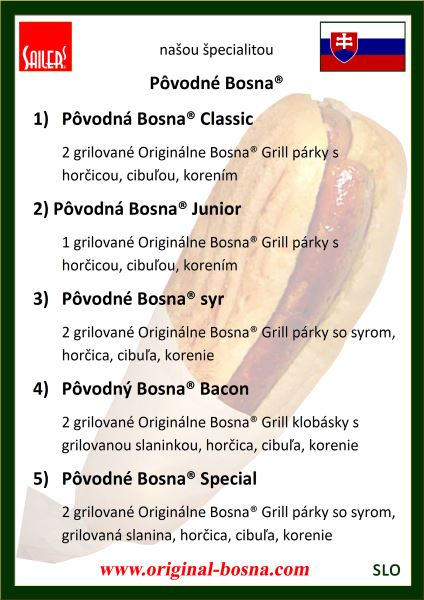 SAILER'S

našou špecialitou

Pôvodné Bosna®

1) Pôvodná Bosna® Classic

2 grilované Originálne Bosna® Grill párky s horčicou, cibuľou, korením

2) Pôvodná Bosna® Junior

1 grilované Originálne Bosna® Grill párky s horčicou, cibuľou, korením

3) Pôvodné Bosna® syr

2 grilované Originálne Bosna® Grill párky so syrom, horčica, cibuľa, korenie

4) Pôvodný Bosna® Bacon

2 grilované Originálne Bosna® Grill klobásky s grilovanou slaninkou, horčica, cibuľa, korenie

5) Pôvodné Bosna® Special

2 grilované Originálne Bosna® Grill párky so syrom, grilovaná slanina, horčica, cibuľa, korenie

www.original-bosna.com

SLO